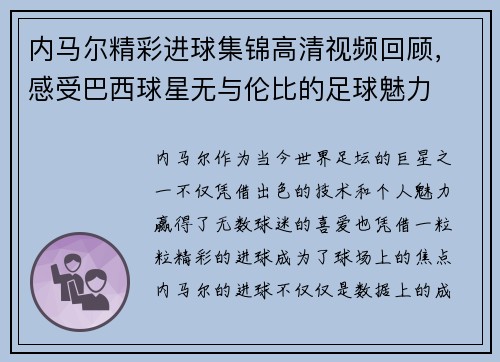 内马尔精彩进球集锦高清视频回顾，感受巴西球星无与伦比的足球魅力

内马尔作为当今世界足坛的巨星之一不仅凭借出色的技术和个人魅力赢得了无数球迷的喜爱也凭借一粒粒精彩的进球成为了球场上的焦点内马尔的进球不仅仅是数据上的成